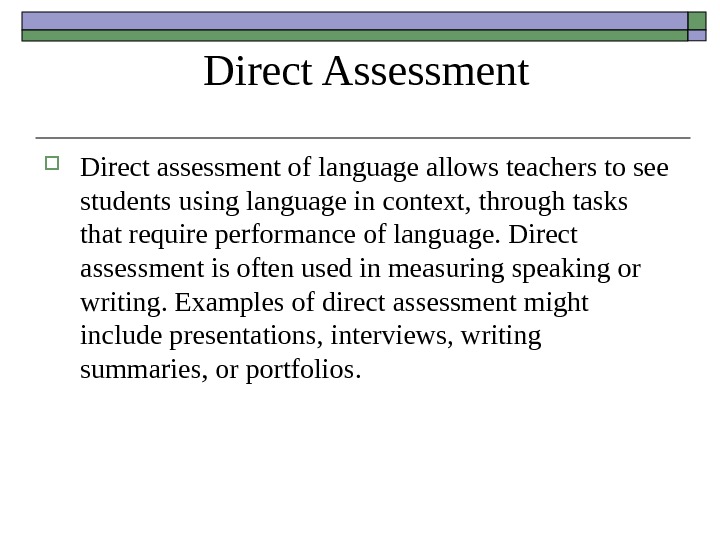 Direct Assessment

Direct assessment of language allows teachers to see students using language in context, through tasks that require performance of language. Direct assessment is often used in measuring speaking or writing. Examples of direct assessment might include presentations, interviews, writing summaries, or portfolios.